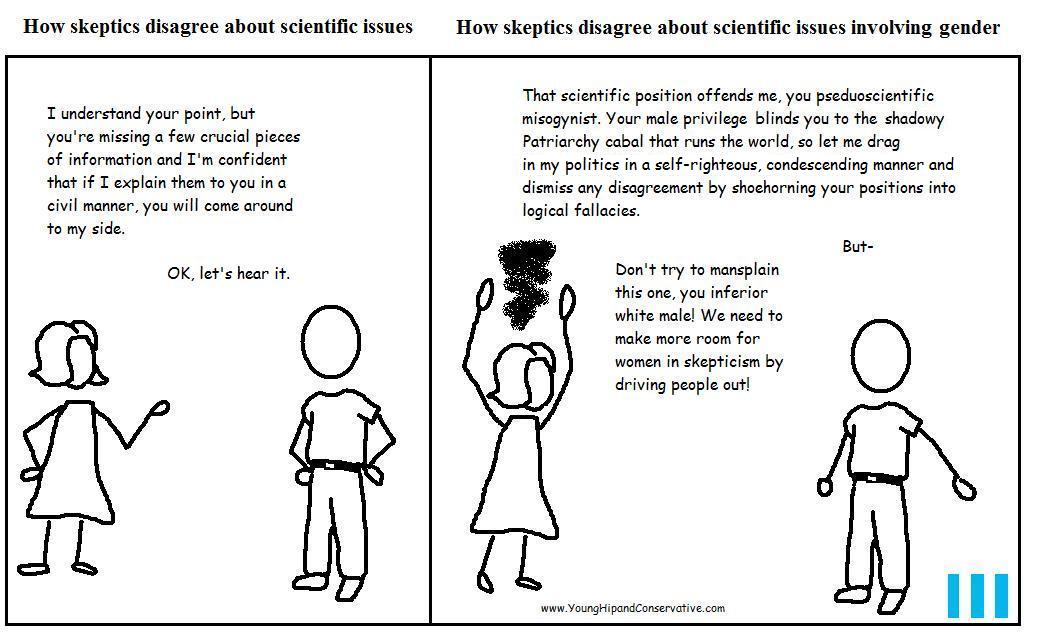 How skeptics disagree about scientific issues

I understand your point, but you're missing a few crucial pieces of information and I'm confident that if I explain them to you in a civil manner, you will come around to my side.

OK, let's hear it.

How skeptics disagree about scientific issues involving gender

That scientific position offends me, you pseduoscientific misogynist. Your male privilege blinds you to the shadowy Patriarchy cabal that runs the world, so let me drag in my politics in a self-righteous, condescending manner and dismiss any disagreement by shoehorning your positions into logical fallacies.

But-

Don't try to mansplain this one, you inferior white male! We need to make more room for women in skepticism by driving people out!

www.YoungHipandConservative.com